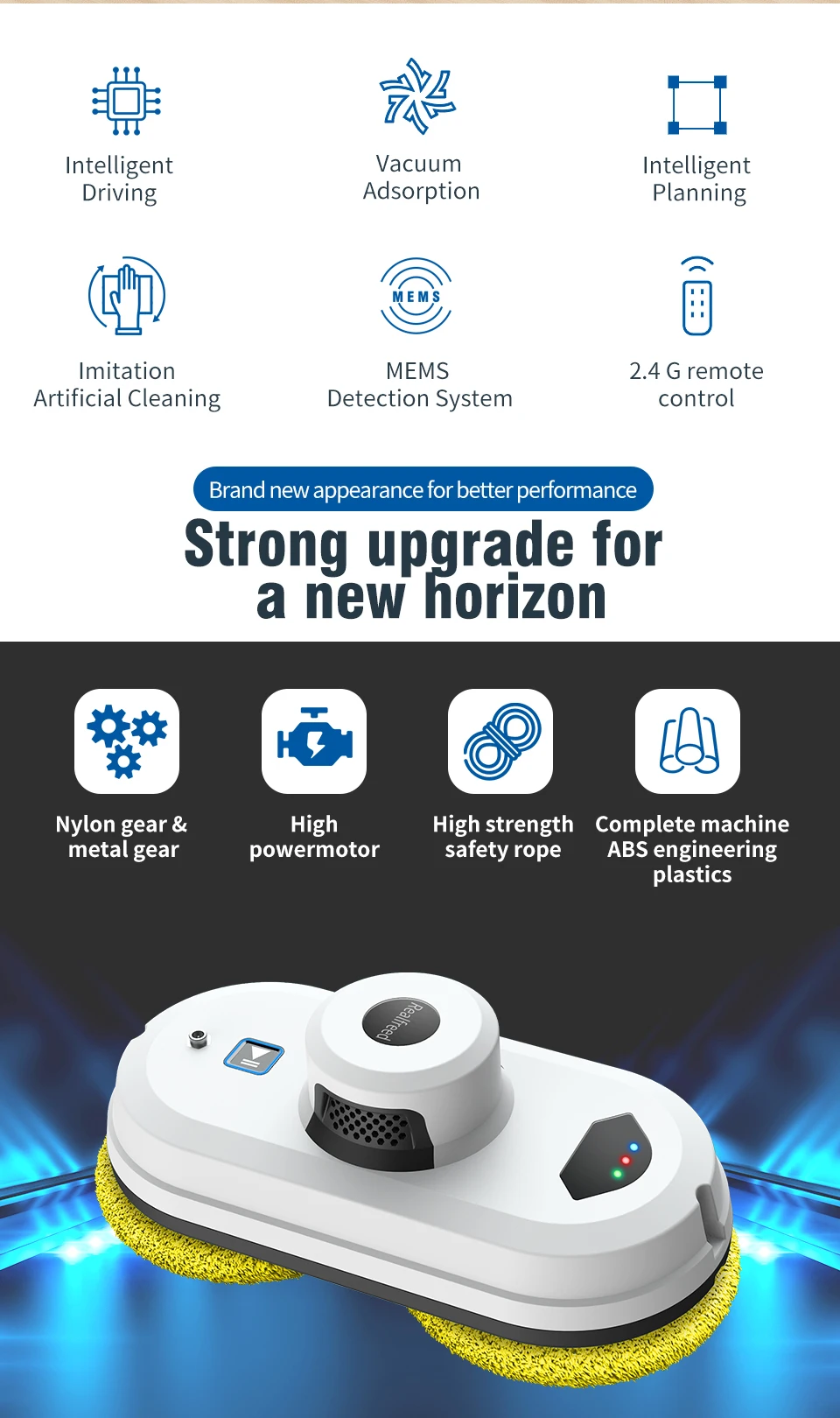 Intelligent Driving

Vacuum Adsorption

Intelligent Planning

Imitation Artificial Cleaning

MEMS

MEMS Detection System

2.4 G remote control

Brand new appearance for better performance

Strong upgrade for a new horizon

Nylon gear & metal gear

High powermotor

High strength safety rope

Complete machine ABS engineering plastics

Realfreed